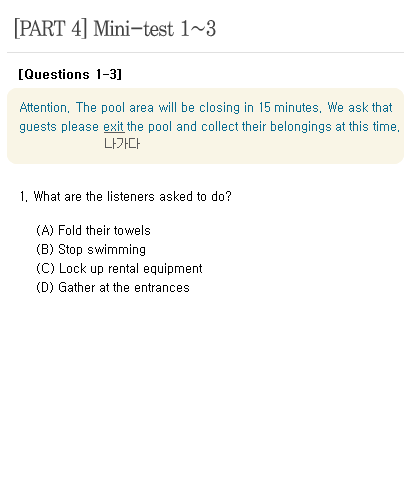 [PART 4] Mini-test 1~3

[Questions 1-3]

Attention. The pool area will be closing in 15 minutes. We ask that guests please exit the pool and collect their belongings at this time.
나가다

1. What are the listeners asked to do?

(A) Fold their towels
(B) Stop swimming
(C) Lock up rental equipment
(D) Gather at the entrances